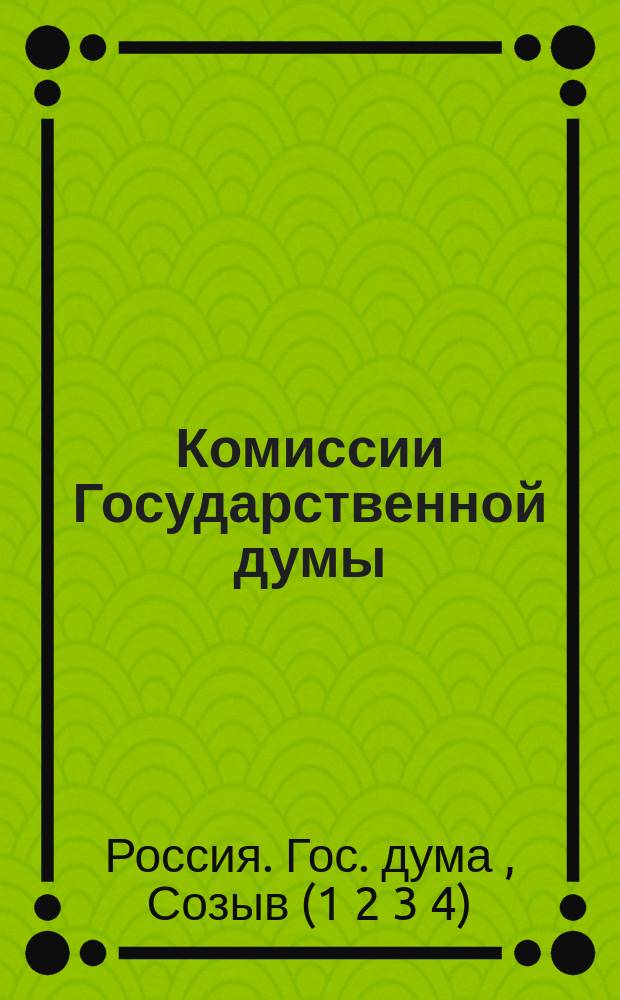 Комиссии Государственной думы

Россия. Гос. дума , Созыв (1 2 3 4)